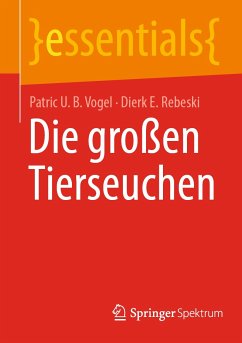 }essentials{

Patric U. B. Vogel · Dierk E. Rebeski

Die großen Tierseuchen

Springer Spektrum